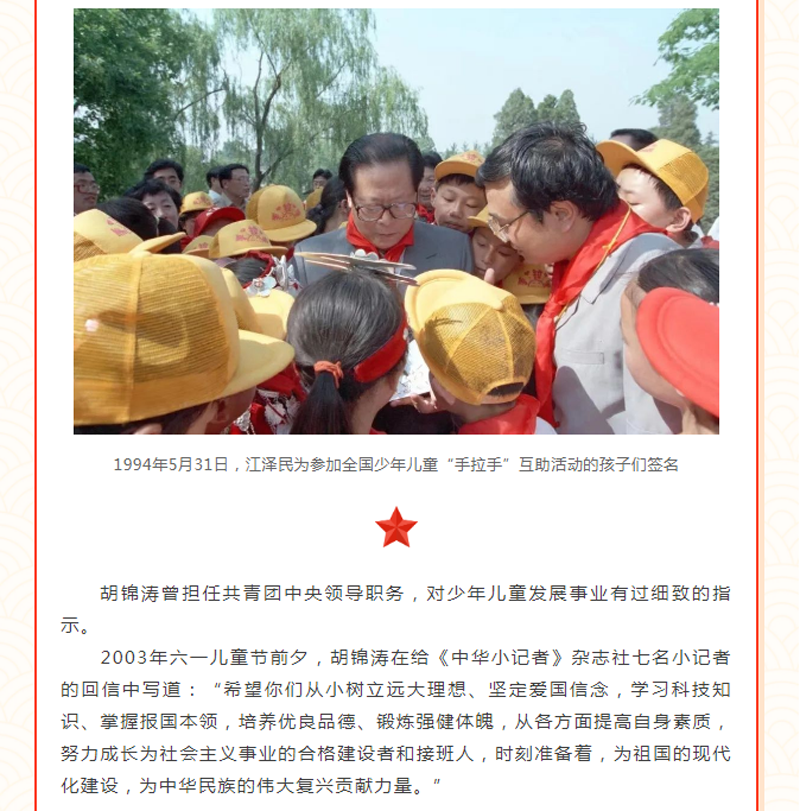 1994年5月31日，江泽民为参加全国少年儿童“手拉手”互助活动的孩子们签名

胡锦涛曾担任共青团中央领导职务，对少年儿童发展事业有过细致的指示。

2003年六一儿童节前夕，胡锦涛在给《中华小记者》杂志社七名小记者的回信中写道：“希望你们从小树立远大理想、坚定爱国信念，学习科技知识、掌握报国本领，培养优良品德、锻炼强健体魄，从各方面提高自身素质，努力成长为社会主义事业的合格建设者和接班人，时刻准备着，为祖国的现代化建设，为中华民族的伟大复兴贡献力量。”